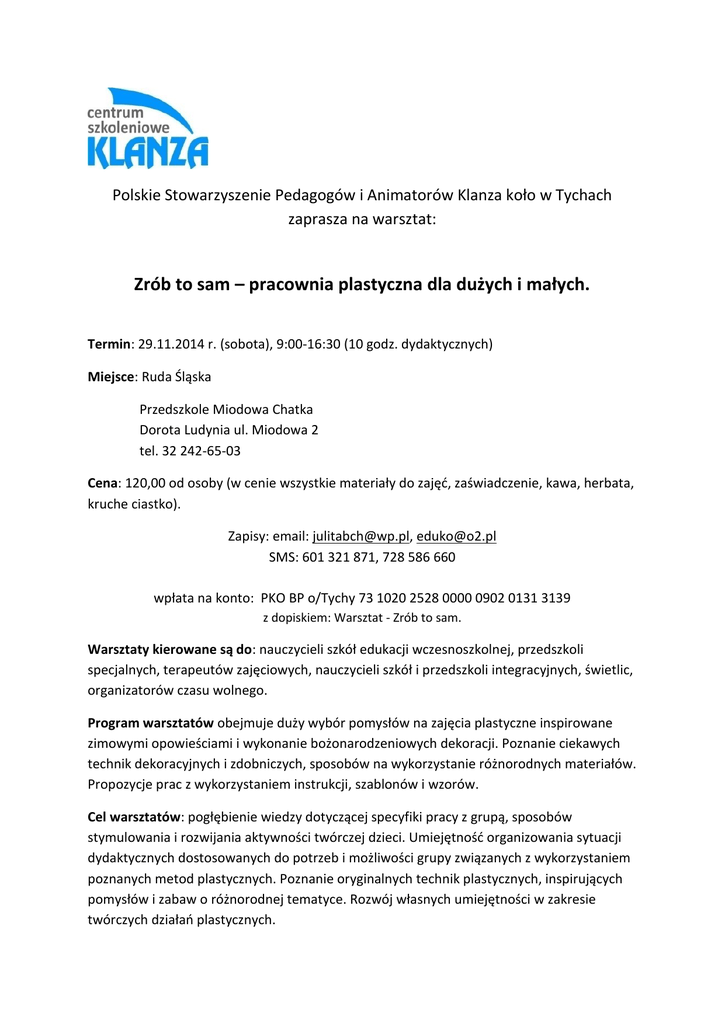 centrum szkoleniowe KLANZA

Polskie Stowarzyszenie Pedagogów i Animatorów Klanza koło w Tychach zaprasza na warsztat:

Zrób to sam – pracownia plastyczna dla dużych i małych.

Termin: 29.11.2014 r. (sobota), 9:00-16:30 (10 godz. dydaktycznych)

Miejsce: Ruda Śląska

Przedszkole Miodowa Chatka
Dorota Ludynia ul. Miodowa 2
tel. 32 242-65-03

Cena: 120,00 od osoby (w cenie wszystkie materiały do zajęć, zaświadczenie, kawa, herbata, kruche ciastko).

Zapisy: email: julitabch@wp.pl, eduko@o2.pl
SMS: 601 321 871, 728 586 660

wpłata na konto: PKO BP o/Tychy 73 1020 2528 0000 0902 0131 3139
z dopiskiem: Warsztat - Zrób to sam.

Warsztaty kierowane są do: nauczycieli szkół edukacji wczesnoszkolnej, przedszkoli specjalnych, terapeutów zajęciowych, nauczycieli szkół i przedszkoli integracyjnych, świetlic, organizatorów czasu wolnego.

Program warsztatów obejmuje duży wybór pomysłów na zajęcia plastyczne inspirowane zimowymi opowieściami i wykonanie bożonarodzeniowych dekoracji. Poznanie ciekawych technik dekoracyjnych i zdobniczych, sposobów na wykorzystanie różnorodnych materiałów. Propozycje prac z wykorzystaniem instrukcji, szablonów i wzorów.

Cel warsztatów: pogłębienie wiedzy dotyczącej specyfiki pracy z grupą, sposobów stymulowania i rozwijania aktywności twórczej dzieci. Umiejętność organizowania sytuacji dydaktycznych dostosowanych do potrzeb i możliwości grupy związanych z wykorzystaniem poznanych metod plastycznych. Poznanie oryginalnych technik plastycznych, inspirujących pomysłów i zabaw o różnorodnej tematyce. Rozwój własnych umiejętności w zakresie twórczych działań plastycznych.